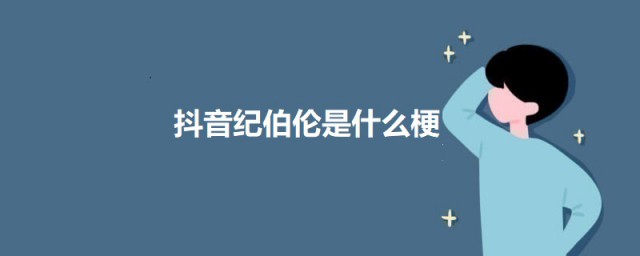 抖音纪伯伦是什么梗